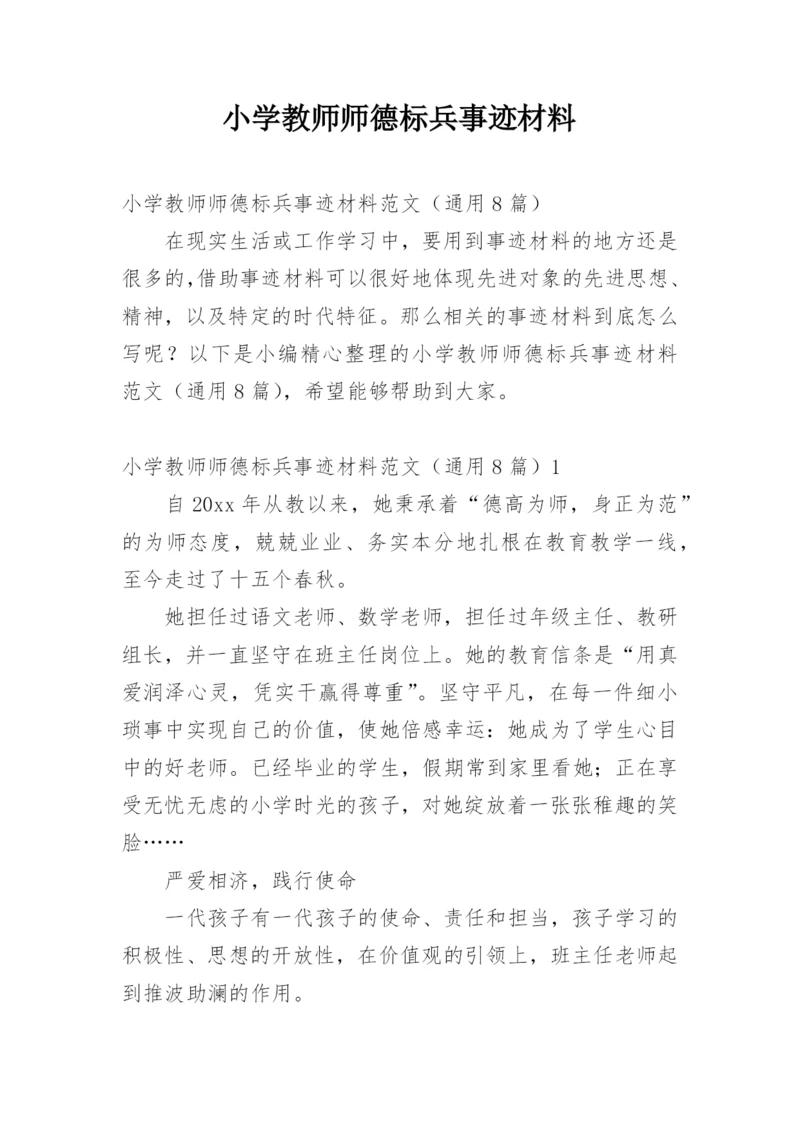 小学教师师德标兵事迹材料

小学教师师德标兵事迹材料范文（通用8篇）

在现实生活或工作学习中，要用到事迹材料的地方还是很多的,借助事迹材料可以很好地体现先进对象的先进思想、精神，以及特定的时代特征。那么相关的事迹材料到底怎么写呢？以下是小编精心整理的小学教师师德标兵事迹材料范文（通用8篇），希望能够帮助到大家。

小学教师师德标兵事迹材料范文（通用8篇）1

自20xx年从教以来，她秉承着“德高为师，身正为范”的为师态度，兢兢业业、务实本分地扎根在教育教学一线，至今走过了十五个春秋。

她担任过语文老师、数学老师，担任过年级主任、教研组长，并一直坚守在班主任岗位上。她的教育信条是“用真爱润泽心灵，凭实干赢得尊重”。坚守平凡，在每一件细小琐事中实现自己的价值，使她倍感幸运：她成为了学生心目中的好老师。已经毕业的学生，假期常到家里看她；正在享受无忧无虑的小学时光的孩子，对她绽放着一张张稚趣的笑脸……

严爱相济，践行使命

一代孩子有一代孩子的使命、责任和担当，孩子学习的积极性、思想的开放性，在价值观的引领上，班主任老师起到推波助澜的作用。